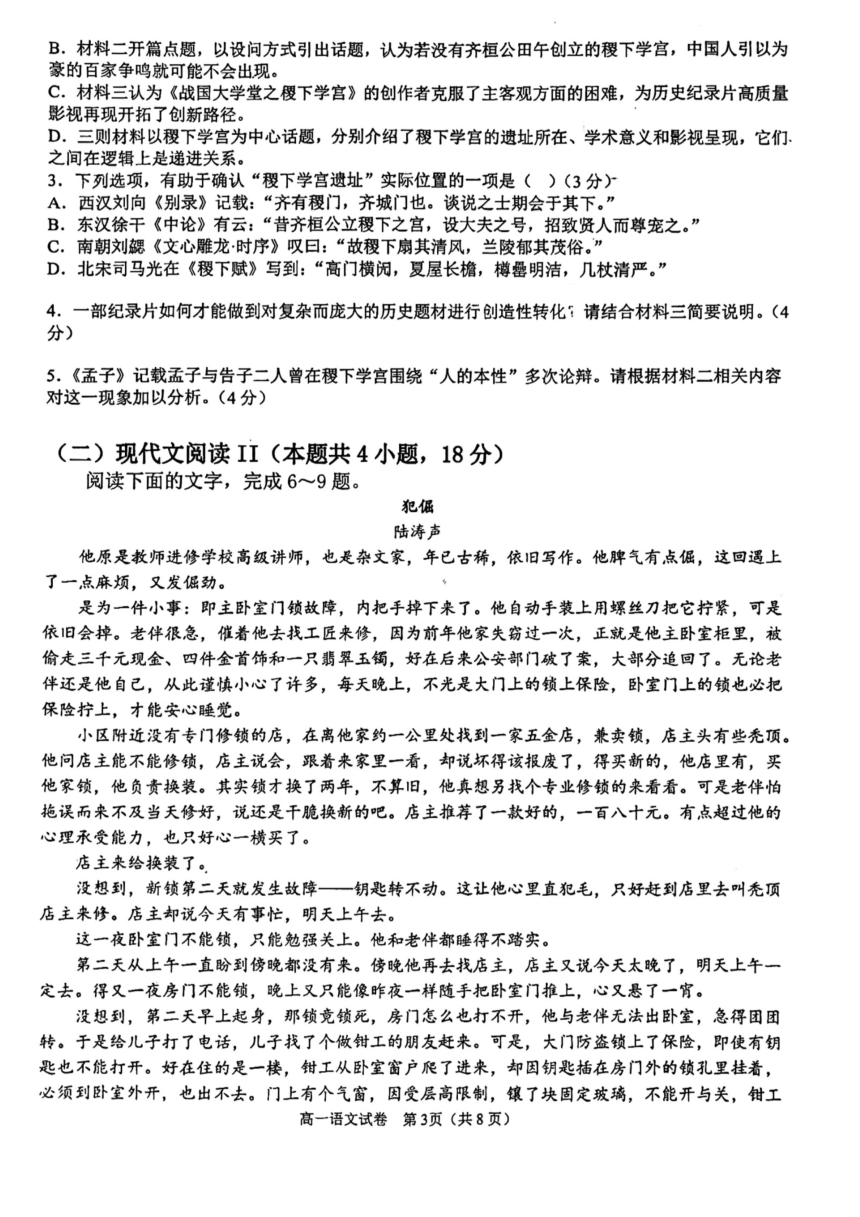 B．材料二开篇点题，以设问方式引出话题，认为若没有齐桓公田午创立的稷下学宫，中国人引以为豪的百家争鸣就可能不会出现。
C．材料三认为《战国大学堂之稷下学宫》的创作者克服了主客观方面的困难，为历史纪录片高质量影视再现开拓了创新路径。
D．三则材料以稷下学宫为中心话题，分别介绍了稷下学宫的遗址所在、学术意义和影视呈现，它们之间在逻辑上是递进关系。
3．下列选项，有助于确认“稷下学宫遗址”实际位置的一项是（ ）（3分）
A．西汉刘向《别录》记载：“齐有稷门，齐城门也。谈说之士期会于其下。”
B．东汉徐干《中论》有云：“昔齐桓公立稷下之宫，设大夫之号，招致贤人而尊宠之。”
C．南朝刘勰《文心雕龙·时序》叹曰：“故稷下扇其清风，兰陵郁其茂俗。”
D．北宋司马光在《稷下赋》写到：“高门横闶，夏屋长檐，樽罍明洁，几杖清严。”

4．一部纪录片如何才能做到对复杂而庞大的历史题材进行创造性转化？请结合材料三简要说明。（4分）

5．《孟子》记载孟子与告子二人曾在稷下学宫围绕“人的本性”多次论辩。请根据材料二相关内容对这一现象加以分析。（4分）

（二）现代文阅读 II（本题共4小题，18分）
阅读下面的文字，完成6～9题。

犯倔
陆涛声

他原是教师进修学校高级讲师，也是杂文家，年已古稀，依旧写作。他脾气有点倔，这回遇上了一点麻烦，又发倔劲。

是为一件小事：即主卧室门锁故障，内把手掉下来了。他自动手装上用螺丝刀把它拧紧，可是依旧会掉。老伴很急，催着他去找工匠来修，因为前年他家失窃过一次，正就是他主卧室柜里，被偷走三千元现金、四件金首饰和一只翡翠玉镯，好在后来公安部门破了案，大部分追回了。无论老伴还是他自己，从此谨慎小心了许多，每天晚上，不光是大门上的锁上保险，卧室门上的锁也必把保险拧上，才能安心睡觉。

小区附近没有专门修锁的店，在离他家约一公里处找到一家五金店，兼卖锁，店主头有些秃顶。他问店主能不能修锁，店主说会，跟着来家里一看，却说坏得该报废了，得买新的，他店里有，买他家锁，他负责换装。其实锁才换了两年，不算旧，他真想另找个专业修锁的来看看。可是老伴怕拖误而来不及当天修好，说还是干脆换新的吧。店主推荐了一款好的，一百八十元。有点超过他的心理承受能力，也只好心一横买了。

店主来给换装了。

没想到，新锁第二天就发生故障——钥匙转不动。这让他心里直犯毛，只好赶到店里去叫秃顶店主来修。店主却说今天有事忙，明天上午去。

这一夜卧室门不能锁，只能勉强关上。他和老伴都睡得不踏实。

第二天从上午一直盼到傍晚都没有来。傍晚他再去找店主，店主又说今天太晚了，明天上午一定去。得又一夜房门不能锁，晚上又只能像昨夜一样随手把卧室门推上，心又悬了一宵。

没想到，第二天早上起身，那锁竟锁死，房门怎么也打不开，他与老伴无法出卧室，急得团团转。于是给儿子打了电话，儿子找了个做钳工的朋友赶来。可是，大门防盗锁上了保险，即使有钥匙也不能打开。好在住的是一楼，钳工从卧室窗户爬了进来，却因钥匙插在房门外的锁孔里挂着，必须到卧室外开，也出不去。门上有个气窗，因受层高限制，镶了块固定玻璃，不能开与关，钳工

高一语文试卷 第3页（共8页）